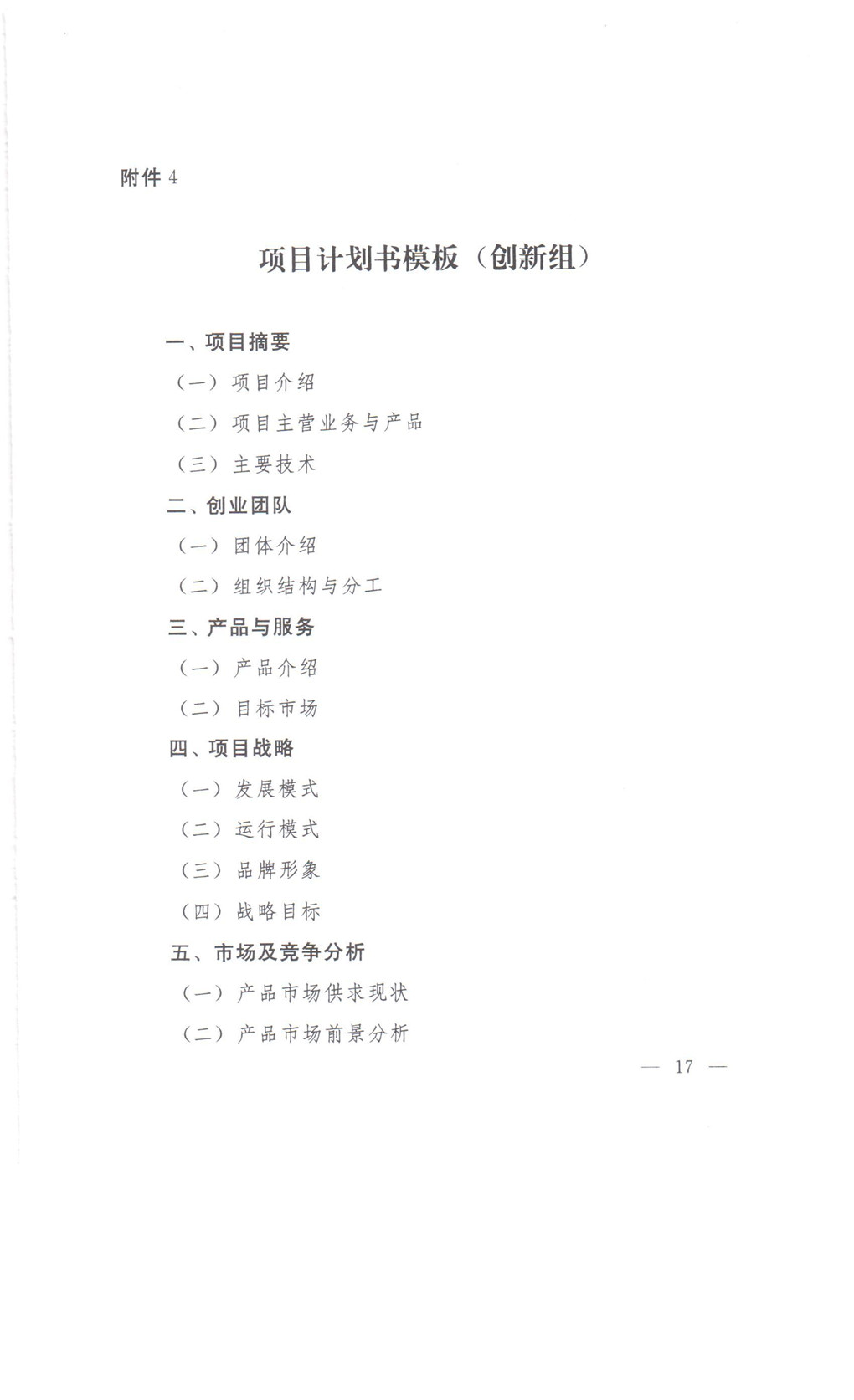 附件 4

项目计划书模板（创新组）

一、项目摘要

（一）项目介绍

（二）项目主营业务与产品

（三）主要技术

二、创业团队

（一）团体介绍

（二）组织结构与分工

三、产品与服务

（一）产品介绍

（二）目标市场

四、项目战略

（一）发展模式

（二）运行模式

（三）品牌形象

（四）战略目标

五、市场及竞争分析

（一）产品市场供求现状

（二）产品市场前景分析

— 17 —